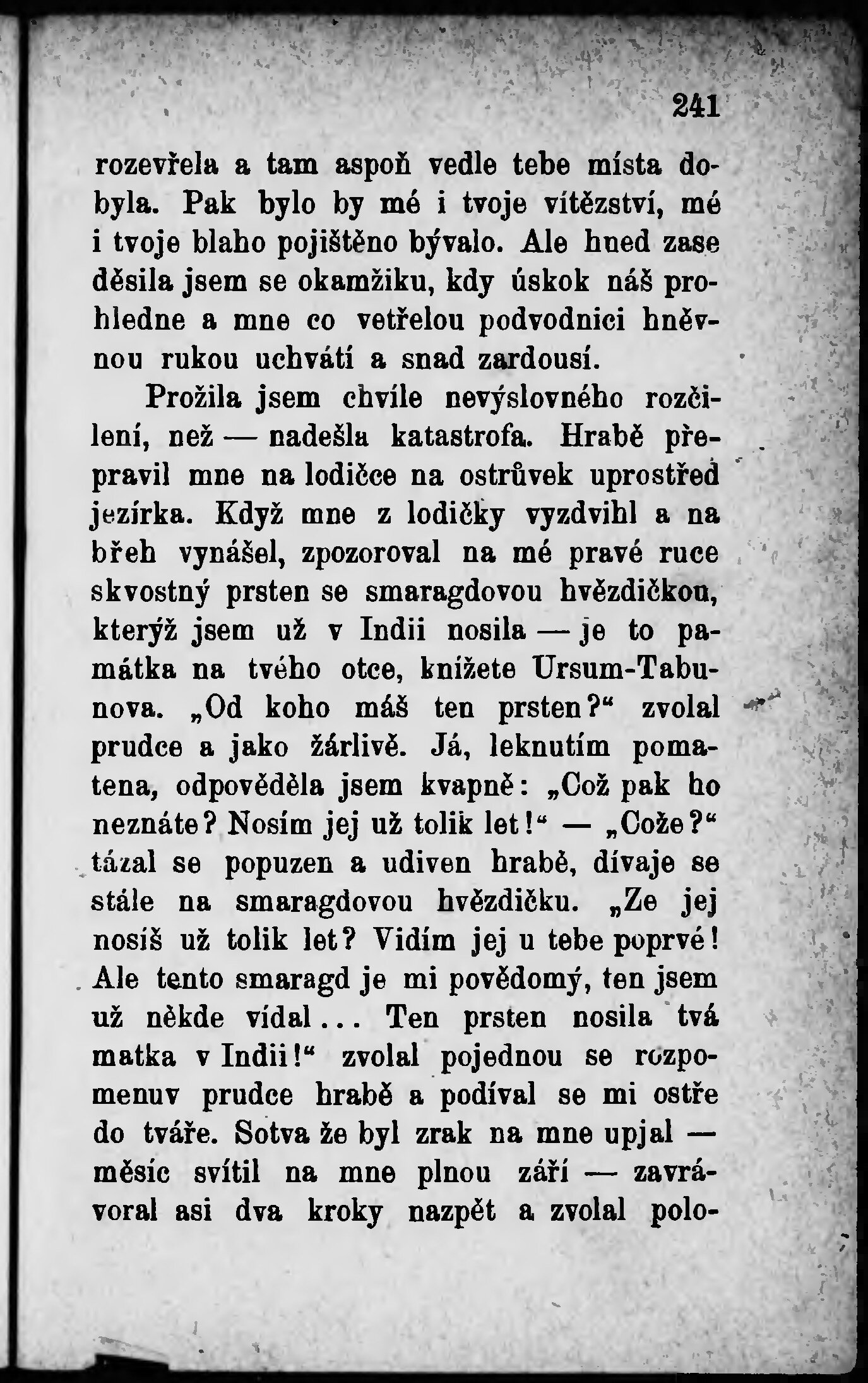 241

rozevřela a tam aspoň vedle tebe místa dobyla. Pak bylo by mé i tvoje vítězství, mé i tvoje blaho pojištěno bývalo. Ale hned zase děsila jsem se okamžiku, kdy úskok náš prohledne a mne co vetřelou podvodnici hněvnou rukou uchvátí a snad zardousí.

Prožila jsem chvíle nevýslovného rozčilení, než — nadešla katastrofa. Hrabě přepravil mne na lodičce na ostrůvek uprostřed jezírka. Když mne z lodičky vyzdvihl a na břeh vynášel, zpozoroval na mé pravé ruce skvostný prsten se smaragdovou hvězdičkou, kterýž jsem už v Indii nosila — je to památka na tvého otce, knížete Ursum-Tabunova. „Od koho máš ten prsten?“ zvolal prudce a jako žárlivě. Já, leknutím pomatena, odpověděla jsem kvapně: „Což pak ho neznáte? Nosím jej už tolik let!“ — „Cože?“ tázal se popuzen a udiven hrabě, dívaje se stále na smaragdovou hvězdičku. „Ze jej nosíš už tolik let? Vidím jej u tebe poprvé! Ale tento smaragd je mi povědomý, ten jsem už někde vídal... Ten prsten nosila tvá matka v Indii!“ zvolal pojednou se rozpomenuv prudce hrabě a podíval se mi ostře do tváře. Sotva že byl zrak na mne upjal — měsíc svítil na mne plnou září — zavrávoral asi dva kroky nazpět a zvolal polo-